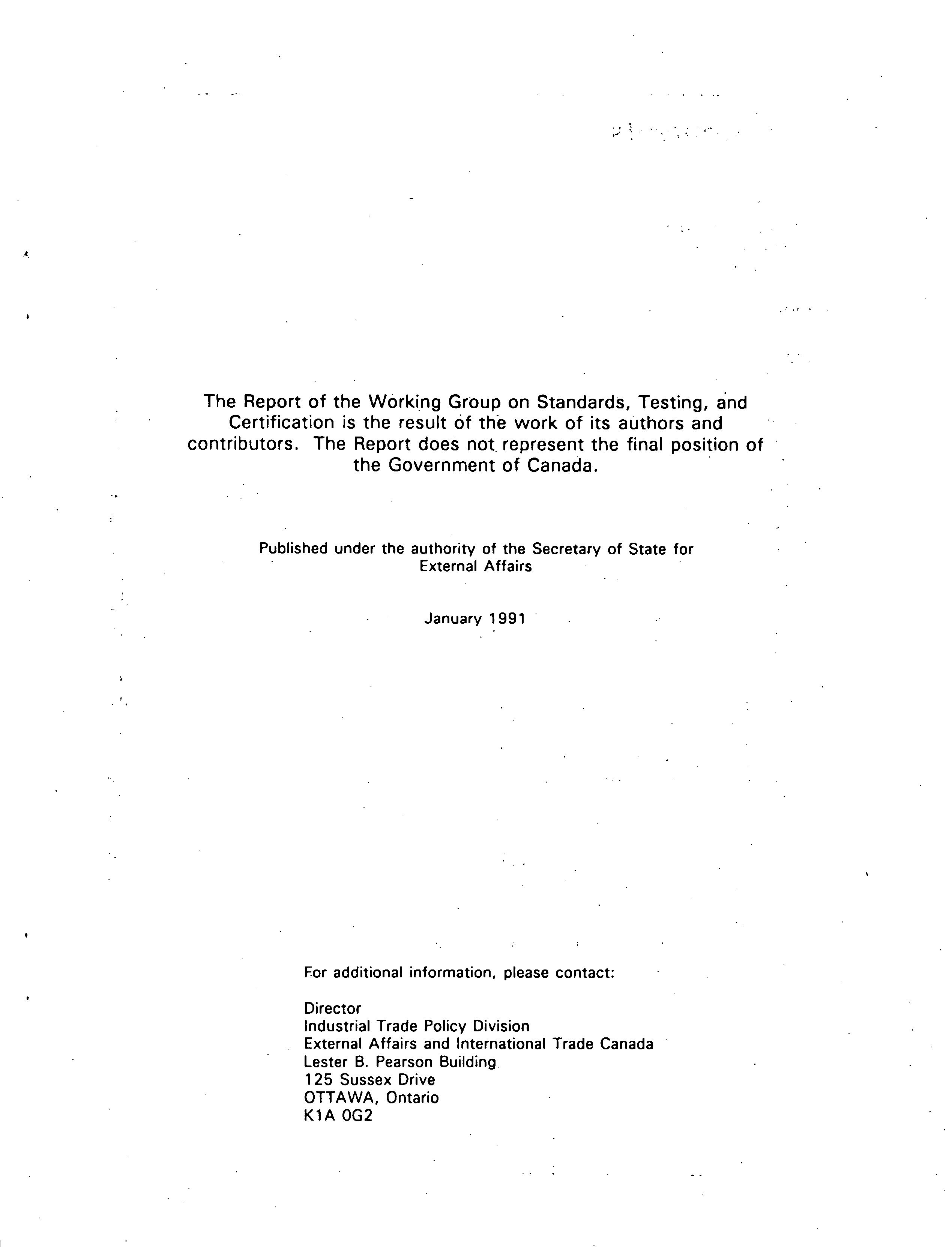 The Report of the Working Group on Standards, Testing, and Certification is the result of the work of its authors and contributors. The Report does not represent the final position of the Government of Canada.

Published under the authority of the Secretary of State for External Affairs

January 1991

For additional information, please contact:

Director
Industrial Trade Policy Division
External Affairs and International Trade Canada
Lester B. Pearson Building
125 Sussex Drive
OTTAWA, Ontario
K1A 0G2